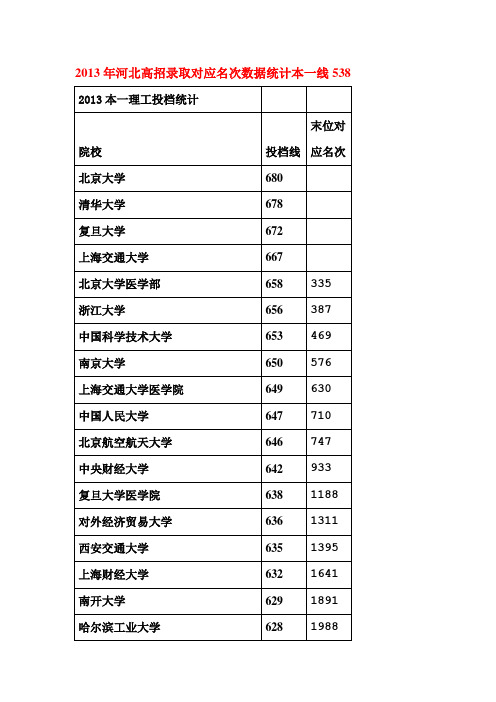 2013 年河北高招录取对应名次数据统计本一线 538

| 2013 本一理工投档统计 | | |
|---|---|---|
| 院校 | 投档线 | 末位对应名次 |
| 北京大学 | 680 | |
| 清华大学 | 678 | |
| 复旦大学 | 672 | |
| 上海交通大学 | 667 | |
| 北京大学医学部 | 658 | 335 |
| 浙江大学 | 656 | 387 |
| 中国科学技术大学 | 653 | 469 |
| 南京大学 | 650 | 576 |
| 上海交通大学医学院 | 649 | 630 |
| 中国人民大学 | 647 | 710 |
| 北京航空航天大学 | 646 | 747 |
| 中央财经大学 | 642 | 933 |
| 复旦大学医学院 | 638 | 1188 |
| 对外经济贸易大学 | 636 | 1311 |
| 西安交通大学 | 635 | 1395 |
| 上海财经大学 | 632 | 1641 |
| 南开大学 | 629 | 1891 |
| 哈尔滨工业大学 | 628 | 1988 |